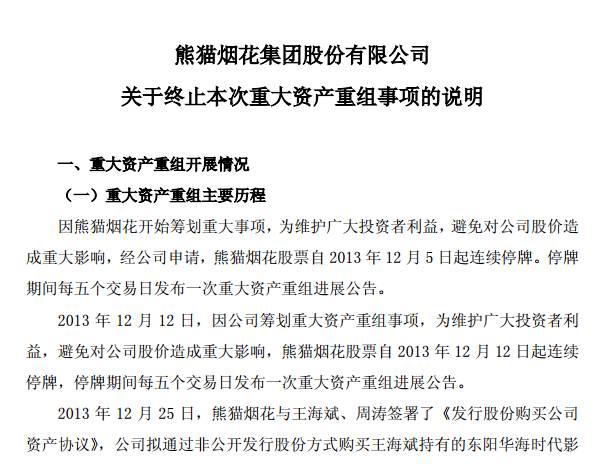 熊猫烟花集团股份有限公司
关于终止本次重大资产重组事项的说明

一、重大资产重组开展情况

（一）重大资产重组主要历程

因熊猫烟花开始筹划重大事项，为维护广大投资者利益，避免对公司股价造成重大影响，经公司申请，熊猫烟花股票自 2013 年 12 月 5 日起连续停牌。停牌期间每五个交易日发布一次重大资产重组进展公告。

2013 年 12 月 12 日，因公司筹划重大资产重组事项，为维护广大投资者利益，避免对公司股价造成重大影响，熊猫烟花股票自 2013 年 12 月 12 日起连续停牌，停牌期间每五个交易日发布一次重大资产重组进展公告。

2013 年 12 月 25 日，熊猫烟花与王海斌、周涛签署了《发行股份购买公司资产协议》，公司拟通过非公开发行股份方式购买王海斌持有的东阳华海时代影